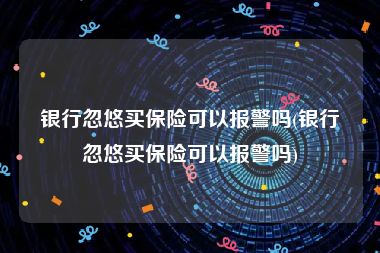 银行忽悠买保险可以报警吗(银行忽悠买保险可以报警吗)